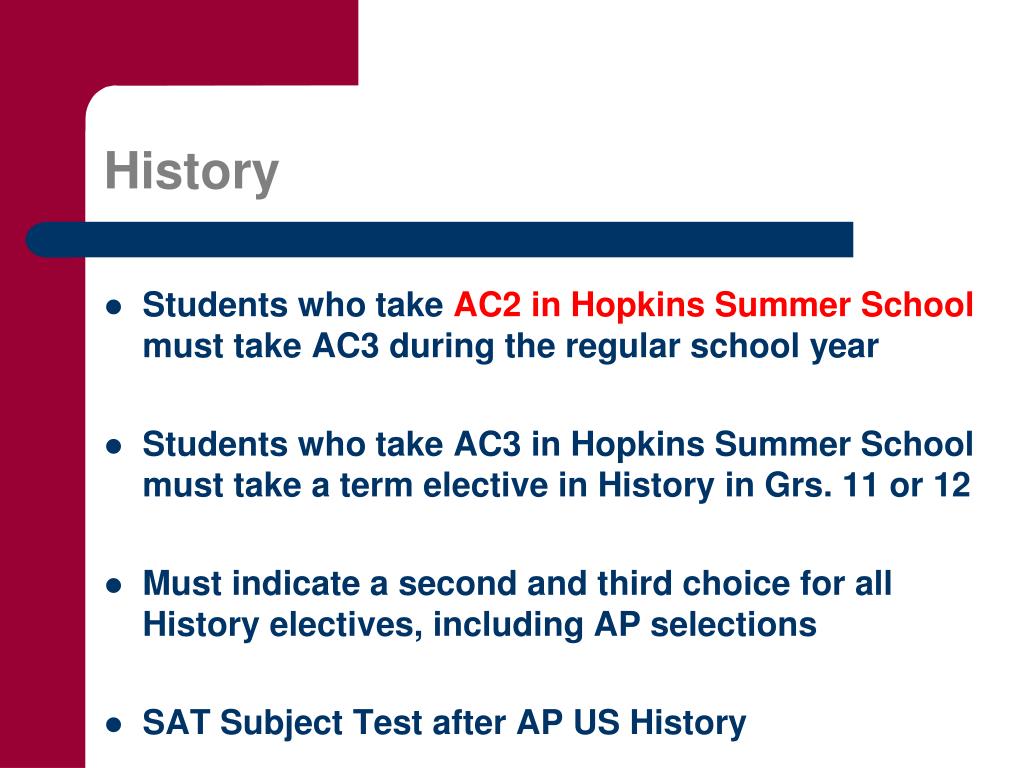 History

- Students who take AC2 in Hopkins Summer School must take AC3 during the regular school year

- Students who take AC3 in Hopkins Summer School must take a term elective in History in Grs. 11 or 12

- Must indicate a second and third choice for all History electives, including AP selections

- SAT Subject Test after AP US History